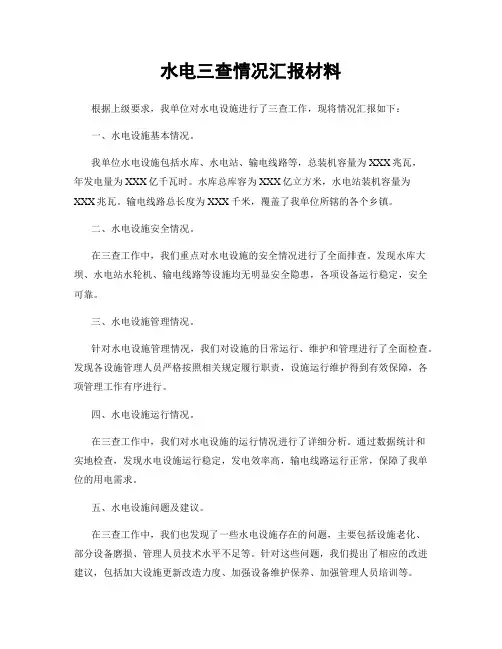 水电三查情况汇报材料

根据上级要求，我单位对水电设施进行了三查工作，现将情况汇报如下：

一、水电设施基本情况。

我单位水电设施包括水库、水电站、输电线路等，总装机容量为XXX兆瓦，年发电量为XXX亿千瓦时。水库总库容为XXX亿立方米，水电站装机容量为XXX兆瓦。输电线路总长度为XXX千米，覆盖了我单位所辖的各个乡镇。

二、水电设施安全情况。

在三查工作中，我们重点对水电设施的安全情况进行了全面排查。发现水库大坝、水电站水轮机、输电线路等设施均无明显安全隐患，各项设备运行稳定，安全可靠。

三、水电设施管理情况。

针对水电设施管理情况，我们对设施的日常运行、维护和管理进行了全面检查。发现各设施管理人员严格按照相关规定履行职责，设施运行维护得到有效保障，各项管理工作有序进行。

四、水电设施运行情况。

在三查工作中，我们对水电设施的运行情况进行了详细分析。通过数据统计和实地检查，发现水电设施运行稳定，发电效率高，输电线路运行正常，保障了我单位的用电需求。

五、水电设施问题及建议。

在三查工作中，我们也发现了一些水电设施存在的问题，主要包括设施老化、部分设备磨损、管理人员技术水平不足等。针对这些问题，我们提出了相应的改进建议，包括加大设施更新改造力度、加强设备维护保养、加强管理人员培训等。